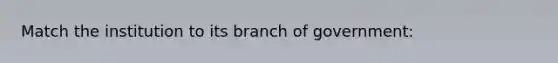 Match the institution to its branch of government: